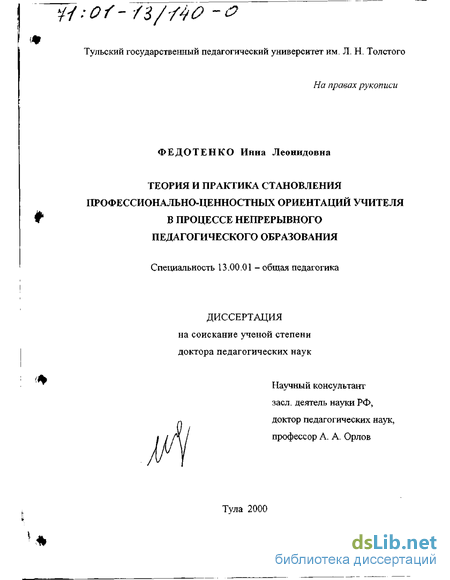 71:01-13/140-0

Тульский государственный педагогический университет им. Л. Н. Толстого

На правах рукописи

ФЕДОТЕНКО Инна Леонидовна

ТЕОРИЯ И ПРАКТИКА СТАНОВЛЕНИЯ ПРОФЕССИОНАЛЬНО-ЦЕННОСТНЫХ ОРИЕНТАЦИЙ УЧИТЕЛЯ В ПРОЦЕССЕ НЕПРЕРЫВНОГО ПЕДАГОГИЧЕСКОГО ОБРАЗОВАНИЯ

Специальность 13.00.01 – общая педагогика

ДИССЕРТАЦИЯ
на соискание ученой степени
доктора педагогических наук

Научный консультант
засл. деятель науки РФ,
доктор педагогических наук,
профессор А. А. Орлов

Тула 2000

dsLib.net
библиотека диссертаций